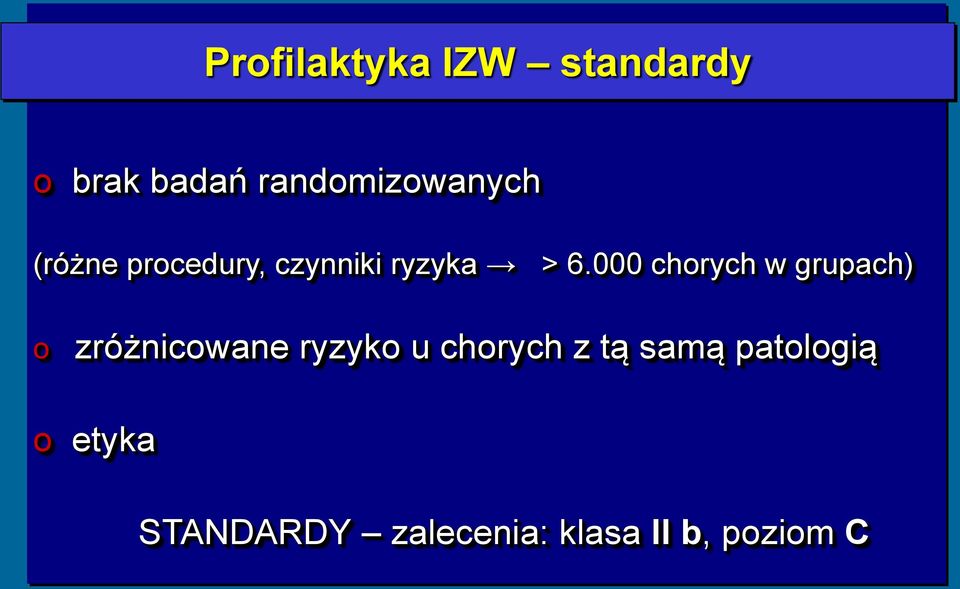 Profilaktyka IZW – standardy

o brak badań randomizowanych

(różne procedury, czynniki ryzyka → > 6.000 chorych w grupach)

o zróżnicowane ryzyko u chorych z tą samą patologią

o etyka

STANDARDY – zalecenia: klasa II b, poziom C